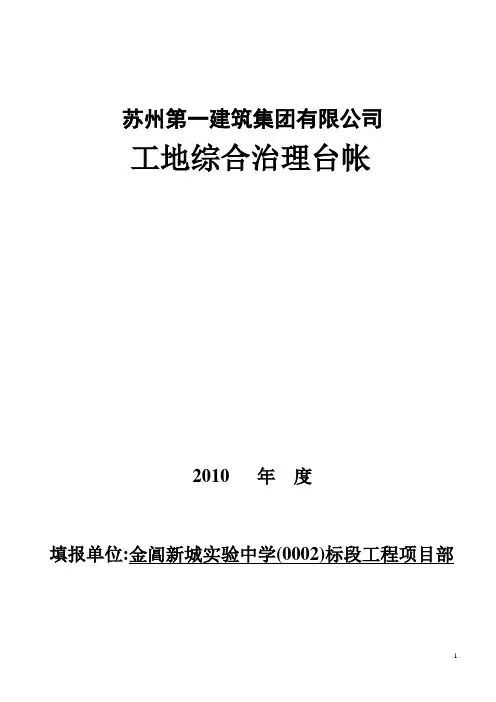 苏州第一建筑集团有限公司

工地综合治理台帐

2010 年 度

填报单位:金阊新城实验中学(0002)标段工程项目部

1